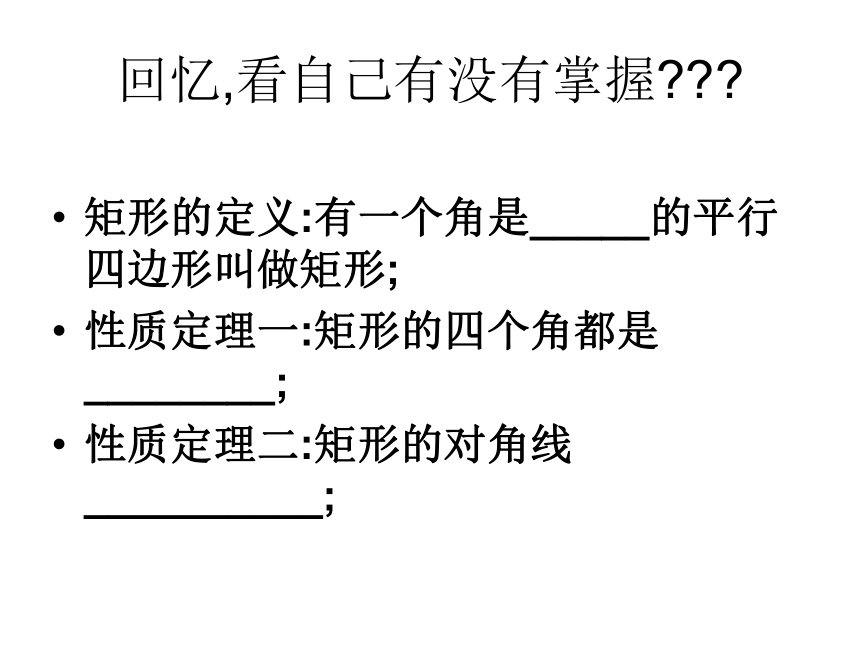 回忆,看自己有没有掌握???

• 矩形的定义:有一个角是____的平行四边形叫做矩形;
• 性质定理一:矩形的四个角都是____;
• 性质定理二:矩形的对角线____;